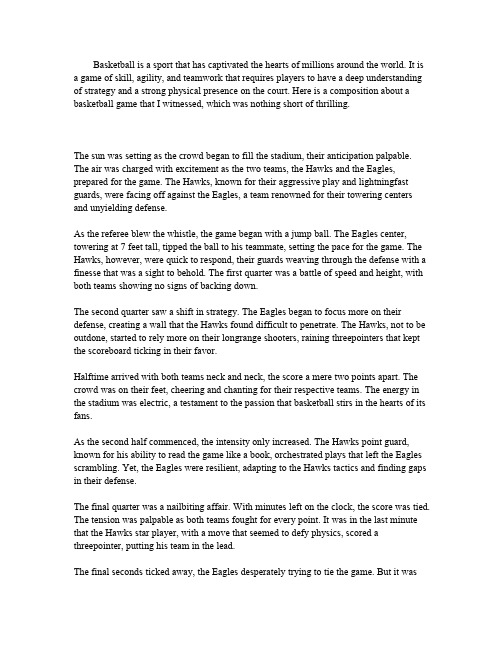 Basketball is a sport that has captivated the hearts of millions around the world. It is a game of skill, agility, and teamwork that requires players to have a deep understanding of strategy and a strong physical presence on the court. Here is a composition about a basketball game that I witnessed, which was nothing short of thrilling.

The sun was setting as the crowd began to fill the stadium, their anticipation palpable. The air was charged with excitement as the two teams, the Hawks and the Eagles, prepared for the game. The Hawks, known for their aggressive play and lightningfast guards, were facing off against the Eagles, a team renowned for their towering centers and unyielding defense.

As the referee blew the whistle, the game began with a jump ball. The Eagles center, towering at 7 feet tall, tipped the ball to his teammate, setting the pace for the game. The Hawks, however, were quick to respond, their guards weaving through the defense with a finesse that was a sight to behold. The first quarter was a battle of speed and height, with both teams showing no signs of backing down.

The second quarter saw a shift in strategy. The Eagles began to focus more on their defense, creating a wall that the Hawks found difficult to penetrate. The Hawks, not to be outdone, started to rely more on their longrange shooters, raining threepointers that kept the scoreboard ticking in their favor.

Halftime arrived with both teams neck and neck, the score a mere two points apart. The crowd was on their feet, cheering and chanting for their respective teams. The energy in the stadium was electric, a testament to the passion that basketball stirs in the hearts of its fans.

As the second half commenced, the intensity only increased. The Hawks point guard, known for his ability to read the game like a book, orchestrated plays that left the Eagles scrambling. Yet, the Eagles were resilient, adapting to the Hawks tactics and finding gaps in their defense.

The final quarter was a nailbiting affair. With minutes left on the clock, the score was tied. The tension was palpable as both teams fought for every point. It was in the last minute that the Hawks star player, with a move that seemed to defy physics, scored a threepointer, putting his team in the lead.

The final seconds ticked away, the Eagles desperately trying to tie the game. But it was